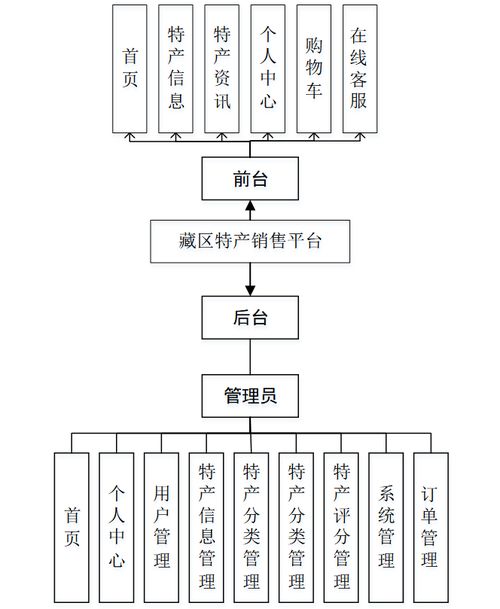 首页

特产信息

特产资讯

个人中心

购物车

在线客服

前台

藏区特产销售平台

后台

管理员

首页

个人中心

用户管理

特产信息管理

特产分类管理

特产分类管理

特产评分管理

系统管理

订单管理